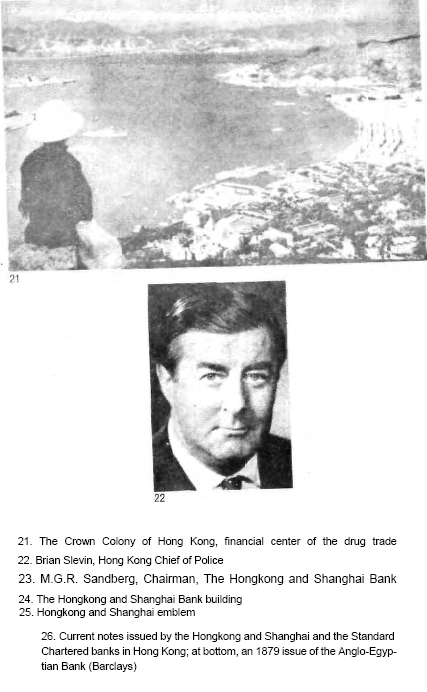 21

22

21. The Crown Colony of Hong Kong, financial center of the drug trade

22. Brian Slevin, Hong Kong Chief of Police

23. M.G.R. Sandberg, Chairman, The Hongkong and Shanghai Bank

24. The Hongkong and Shanghai Bank building

25. Hongkong and Shanghai emblem

26. Current notes issued by the Hongkong and Shanghai and the Standard Chartered banks in Hong Kong; at bottom, an 1879 issue of the Anglo-Egyptian Bank (Barclays)